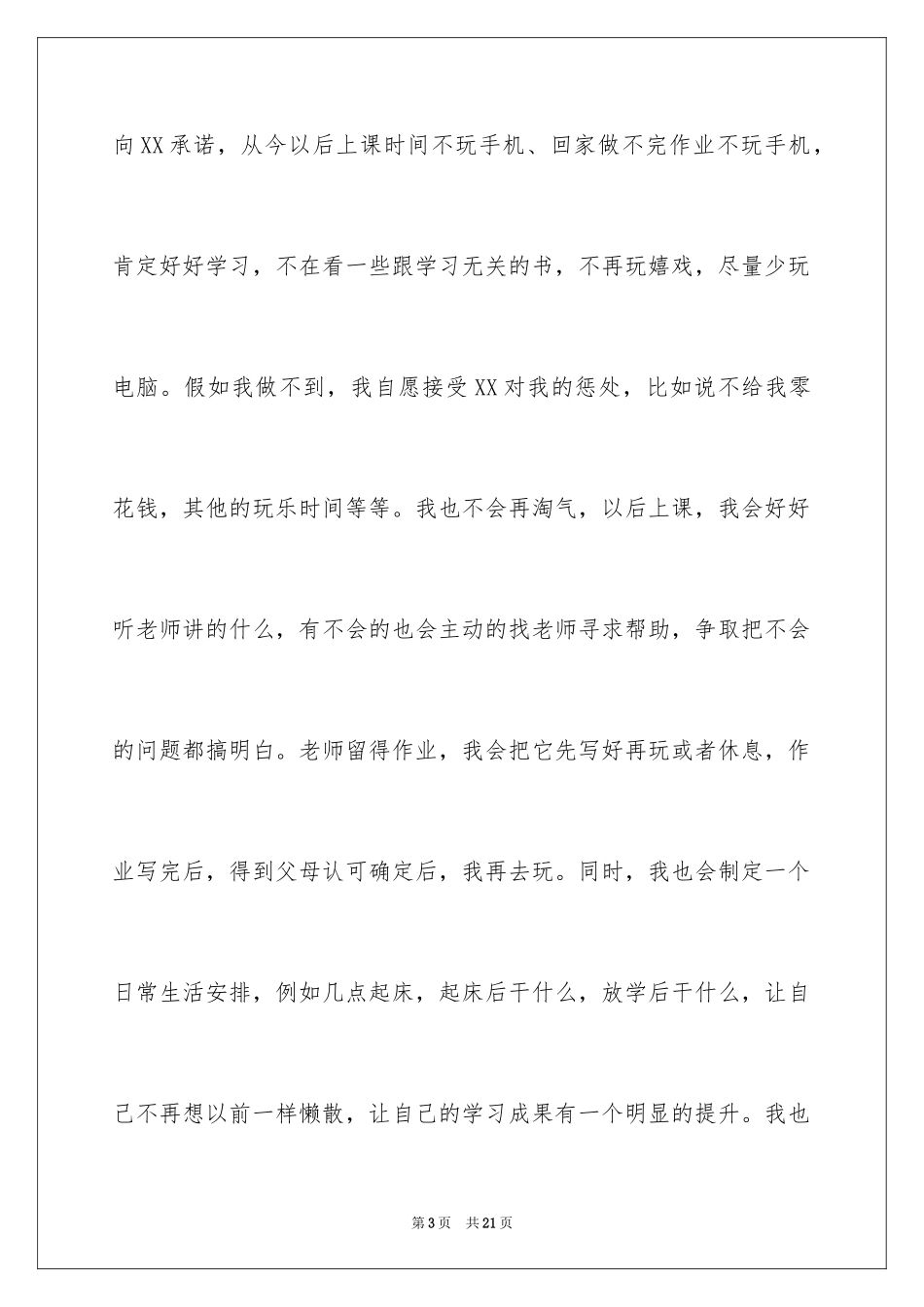 向XX承诺，从今以后上课时间不玩手机、回家做不完作业不玩手机，肯定好好学习，不在看一些跟学习无关的书，不再玩嬉戏，尽量少玩电脑。假如我做不到，我自愿接受XX对我的惩处，比如说不给我零花钱，其他的玩乐时间等等。我也不会再淘气，以后上课，我会好好听老师讲的什么，有不会的也会主动的找老师寻求帮助，争取把不会的问题都搞明白。老师留得作业，我会把它先写好再玩或者休息，作业写完后，得到父母认可确定后，我再去玩。同时，我也会制定一个日常生活安排，例如几点起床，起床后干什么，放学后干什么，让自己不再想以前一样懒散，让自己的学习成果有一个明显的提升。我也

第3页 共21页